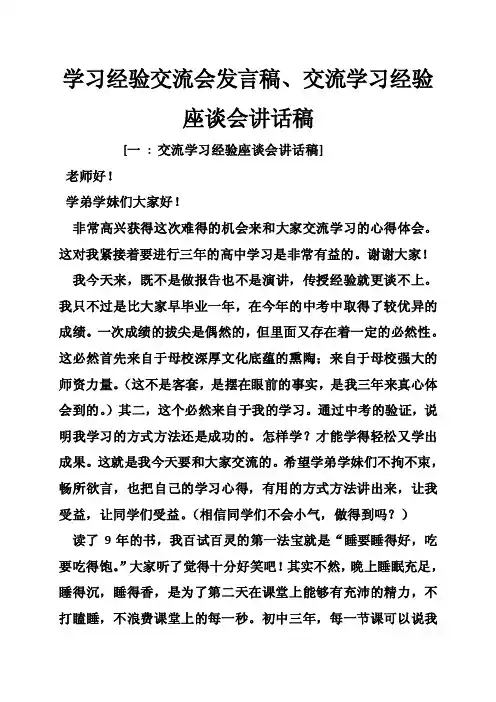 学习经验交流会发言稿、交流学习经验座谈会讲话稿

[一 ：交流学习经验座谈会讲话稿]

老师好！

学弟学妹们大家好！

非常高兴获得这次难得的机会来和大家交流学习的心得体会。这对我紧接着要进行三年的高中学习是非常有益的。谢谢大家！

我今天来，既不是做报告也不是演讲，传授经验就更谈不上。我只不过是比大家早毕业一年，在今年的中考中取得了较优异的成绩。一次成绩的拔尖是偶然的，但里面又存在着一定的必然性。这必然首先来自于母校深厚文化底蕴的熏陶；来自于母校强大的师资力量。（这不是客套，是摆在眼前的事实，是我三年来真心体会到的。）其二，这个必然来自于我的学习。通过中考的验证，说明我学习的方式方法还是成功的。怎样学？才能学得轻松又学出成果。这就是我今天要和大家交流的。希望学弟学妹们不拘不束，畅所欲言，也把自己的学习心得，有用的方式方法讲出来，让我受益，让同学们受益。（相信同学们不会小气，做得到吗？）

读了 9 年的书，我百试百灵的第一法宝就是“睡要睡得好，吃要吃得饱。”大家听了觉得十分好笑吧！其实不然，晚上睡眠充足，睡得沉，睡得香，是为了第二天在课堂上能够有充沛的精力，不打瞌睡，不浪费课堂上的每一秒。初中三年，每一节课可以说我